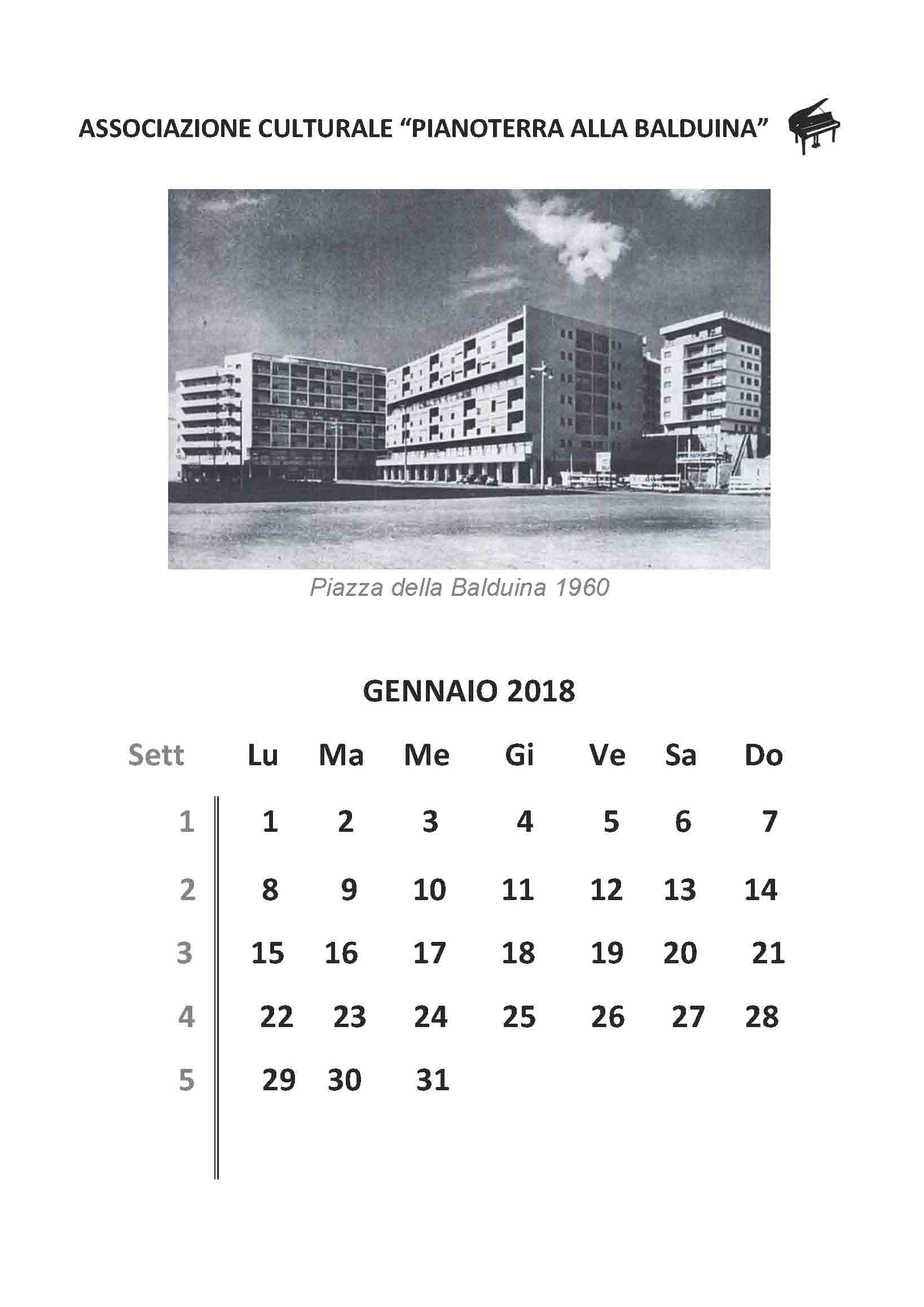 ASSOCIAZIONE CULTURALE “PIANOTERRA ALLA BALDUINA”

Piazza della Balduina 1960

GENNAIO 2018

| Sett | Lu | Ma | Me | Gi | Ve | Sa | Do |
|---|---|---|---|---|---|---|---|
| 1 | 1 | 2 | 3 | 4 | 5 | 6 | 7 |
| 2 | 8 | 9 | 10 | 11 | 12 | 13 | 14 |
| 3 | 15 | 16 | 17 | 18 | 19 | 20 | 21 |
| 4 | 22 | 23 | 24 | 25 | 26 | 27 | 28 |
| 5 | 29 | 30 | 31 | | | | |